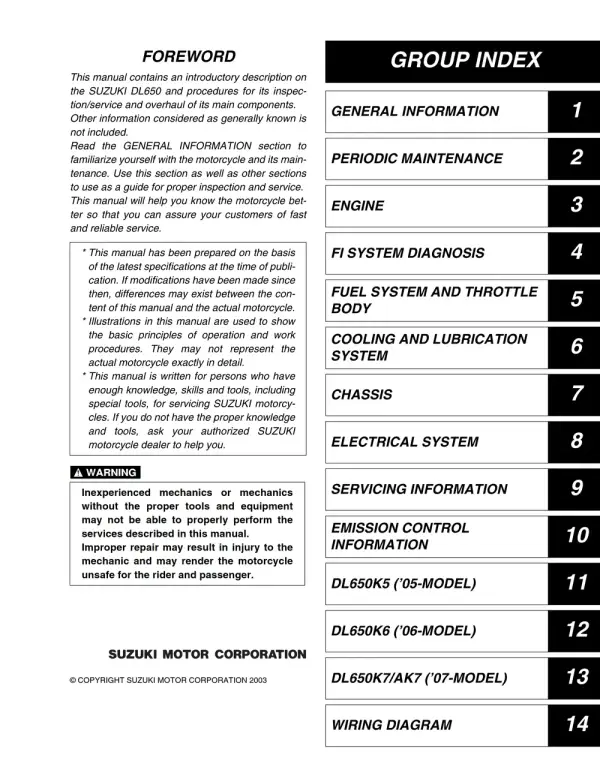 FOREWORD

This manual contains an introductory description on the SUZUKI DL650 and procedures for its inspection/service and overhaul of its main components. Other information considered as generally known is not included.
Read the GENERAL INFORMATION section to familiarize yourself with the motorcycle and its maintenance. Use this section as well as other sections to use as a guide for proper inspection and service. This manual will help you know the motorcycle better so that you can assure your customers of fast and reliable service.

* This manual has been prepared on the basis of the latest specifications at the time of publication. If modifications have been made since then, differences may exist between the content of this manual and the actual motorcycle.
* Illustrations in this manual are used to show the basic principles of operation and work procedures. They may not represent the actual motorcycle exactly in detail.
* This manual is written for persons who have enough knowledge, skills and tools, including special tools, for servicing SUZUKI motorcycles. If you do not have the proper knowledge and tools, ask your authorized SUZUKI motorcycle dealer to help you.

WARNING

Inexperienced mechanics or mechanics without the proper tools and equipment may not be able to properly perform the services described in this manual.
Improper repair may result in injury to the mechanic and may render the motorcycle unsafe for the rider and passenger.

SUZUKI MOTOR CORPORATION

© COPYRIGHT SUZUKI MOTOR CORPORATION 2003

GROUP INDEX

GENERAL INFORMATION 1

PERIODIC MAINTENANCE 2

ENGINE 3

FI SYSTEM DIAGNOSIS 4

FUEL SYSTEM AND THROTTLE BODY 5

COOLING AND LUBRICATION SYSTEM 6

CHASSIS 7

ELECTRICAL SYSTEM 8

SERVICING INFORMATION 9

EMISSION CONTROL INFORMATION 10

DL650K5 ('05-MODEL) 11

DL650K6 ('06-MODEL) 12

DL650K7/AK7 ('07-MODEL) 13

WIRING DIAGRAM 14